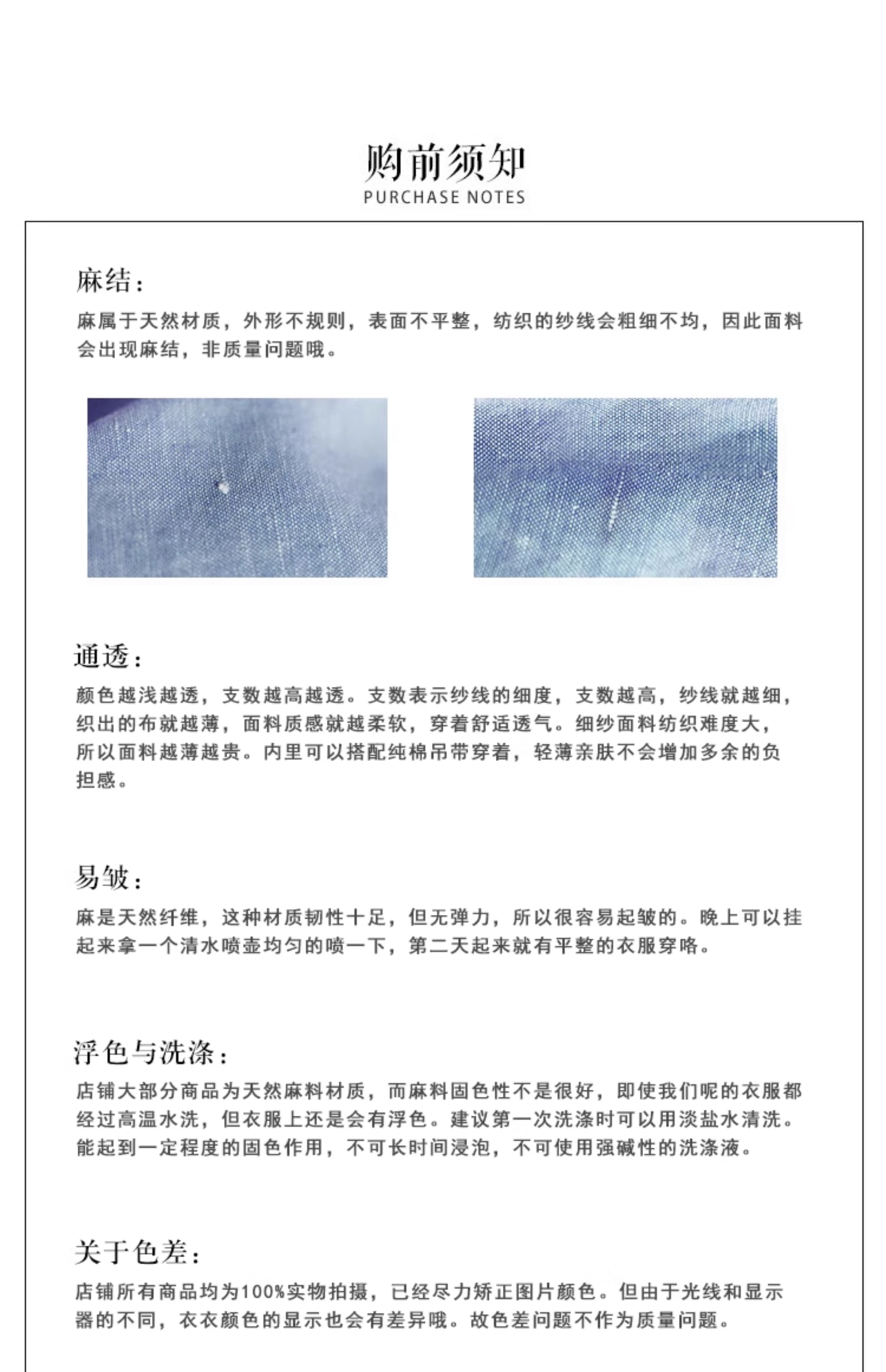 购前须知
PURCHASE NOTES

麻结：
麻属于天然材质，外形不规则，表面不平整，纺织的纱线会粗细不均，因此面料会出现麻结，非质量问题哦。

通透：
颜色越浅越透，支数越高越透。支数表示纱线的细度，支数越高，纱线就越细，织出的布就越薄，面料质感就越柔软，穿着舒适透气。细纱面料纺织难度大，所以面料越薄越贵。内里可以搭配纯棉吊带穿着，轻薄亲肤不会增加多余的负担感。

易皱：
麻是天然纤维，这种材质韧性十足，但无弹力，所以很容易起皱的。晚上可以挂起来拿一个清水喷壶均匀的喷一下，第二天起来就有平整的衣服穿咯。

浮色与洗涤：
店铺大部分商品为天然麻料材质，而麻料固色性不是很好，即使我们呢的衣服都经过高温水洗，但衣服上还是会有浮色。建议第一次洗涤时可以用淡盐水清洗。能起到一定程度的固色作用，不可长时间浸泡，不可使用强碱性的洗涤液。

关于色差：
店铺所有商品均为100%实物拍摄，已经尽力矫正图片颜色。但由于光线和显示器的不同，衣衣颜色的显示也会有差异哦。故色差问题不作为质量问题。